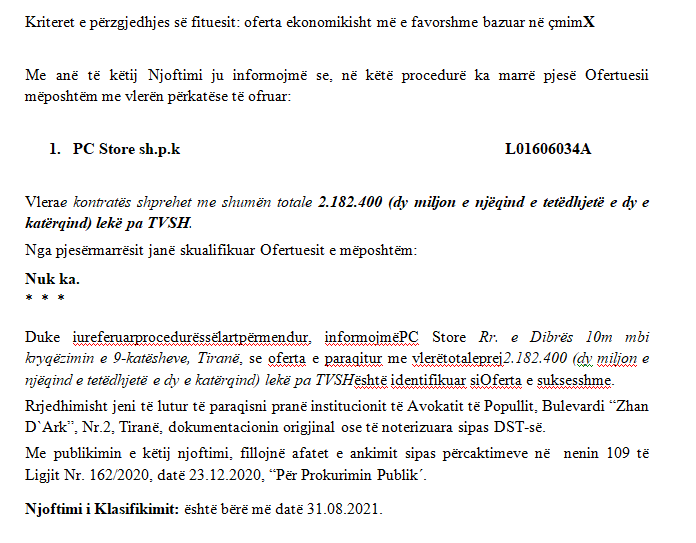 Kriteret e përzgjedhjes së fituesit: oferta ekonomikisht më e favorshme bazuar në çmimX

Me anë të këtij Njoftimi ju informojmë se, në këtë procedurë ka marrë pjesë Ofertuesii mëposhtëm me vlerën përkatëse të ofruar:

1. PC Store sh.p.k L01606034A

Vlerae kontratës shprehet me shumën totale 2.182.400 (dy miljon e njëqind e tetëdhjetë e dy e katërqind) lekë pa TVSH.

Nga pjesëmarrësit janë skualifikuar Ofertuesit e mëposhtëm:

Nuk ka.
* * *

Duke iureferuarprocedurëssëlartpërmendur, informojmëPC Store Rr. e Dibrës 10m mbi kryqëzimin e 9-katësheve, Tiranë, se oferta e paraqitur me vlerëtotaleprej2.182.400 (dy miljon e njëqind e tetëdhjetë e dy e katërqind) lekë pa TVSHështë identifikuar siOferta e suksesshme.

Rrjedhimisht jeni të lutur të paraqisni pranë institucionit të Avokatit të Popullit, Bulevardi “Zhan D`Ark”, Nr.2, Tiranë, dokumentacionin origjinal ose të noterizuara sipas DST-së.

Me publikimin e këtij njoftimi, fillojnë afatet e ankimit sipas përcaktimeve në nenin 109 të Ligjit Nr. 162/2020, datë 23.12.2020, “Për Prokurimin Publik´.

Njoftimi i Klasifikimit: është bërë më datë 31.08.2021.